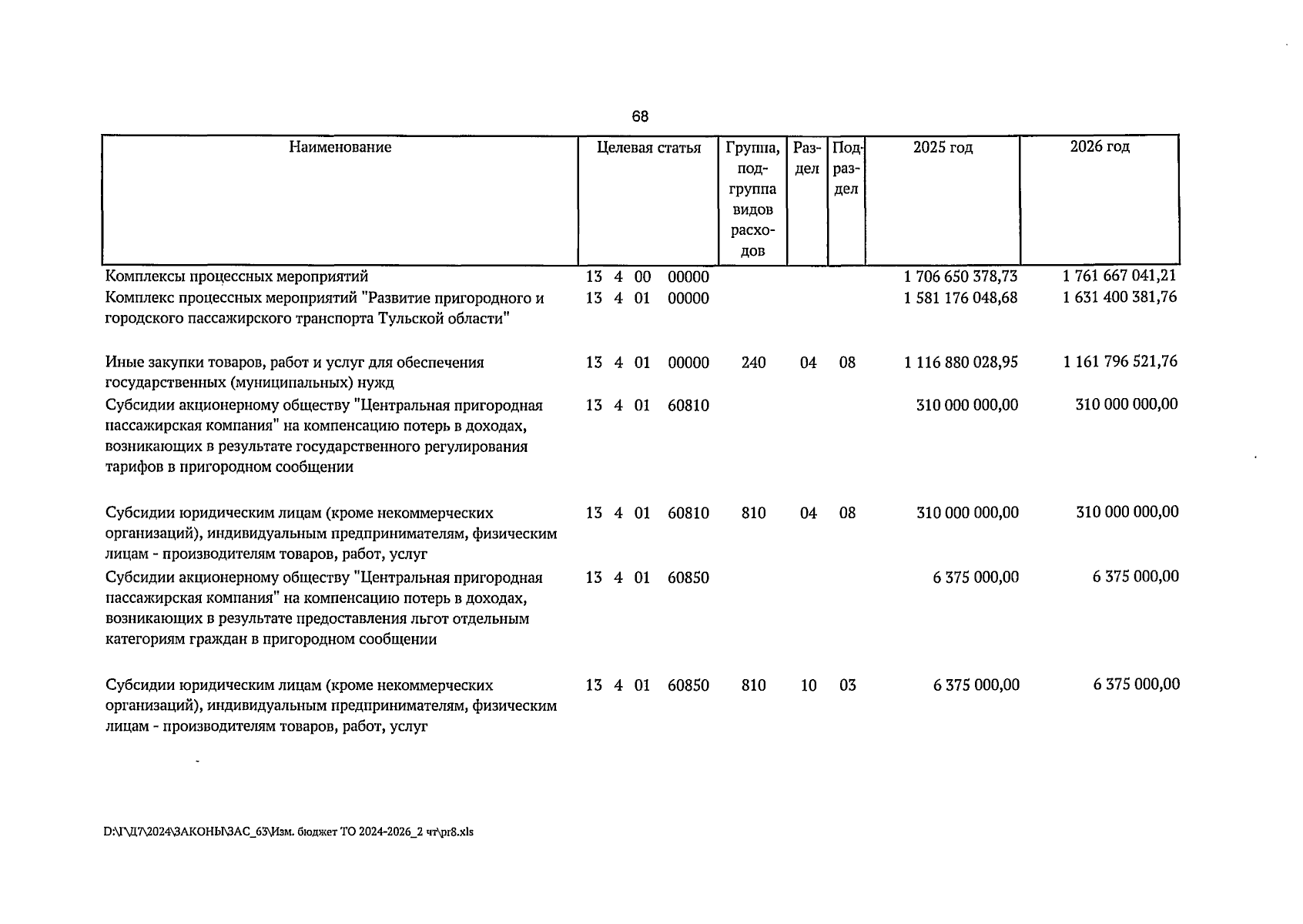 68

| Наименование | Целевая статья | Группа, подгруппа видов расходов | Раздел | Подраздел | 2025 год | 2026 год |
|---|---|---|---|---|---|---|
| Комплексы процессных мероприятий | 13 4 00 00000 | | | | 1 706 650 378,73 | 1 761 667 041,21 |
| Комплекс процессных мероприятий "Развитие пригородного и городского пассажирского транспорта Тульской области" | 13 4 01 00000 | | | | 1 581 176 048,68 | 1 631 400 381,76 |
| Иные закупки товаров, работ и услуг для обеспечения государственных (муниципальных) нужд | 13 4 01 00000 | 240 | 04 | 08 | 1 116 880 028,95 | 1 161 796 521,76 |
| Субсидии акционерному обществу "Центральная пригородная пассажирская компания" на компенсацию потерь в доходах, возникающих в результате государственного регулирования тарифов в пригородном сообщении | 13 4 01 60810 | | | | 310 000 000,00 | 310 000 000,00 |
| Субсидии юридическим лицам (кроме некоммерческих организаций), индивидуальным предпринимателям, физическим лицам - производителям товаров, работ, услуг | 13 4 01 60810 | 810 | 04 | 08 | 310 000 000,00 | 310 000 000,00 |
| Субсидии акционерному обществу "Центральная пригородная пассажирская компания" на компенсацию потерь в доходах, возникающих в результате предоставления льгот отдельным категориям граждан в пригородном сообщении | 13 4 01 60850 | | | | 6 375 000,00 | 6 375 000,00 |
| Субсидии юридическим лицам (кроме некоммерческих организаций), индивидуальным предпринимателям, физическим лицам - производителям товаров, работ, услуг | 13 4 01 60850 | 810 | 10 | 03 | 6 375 000,00 | 6 375 000,00 |

D:\Г\Д7\2024\ЗАКОНЫ\ЗАС_63\Изм. бюджет ТО 2024-2026_2 чт\pr8.xls